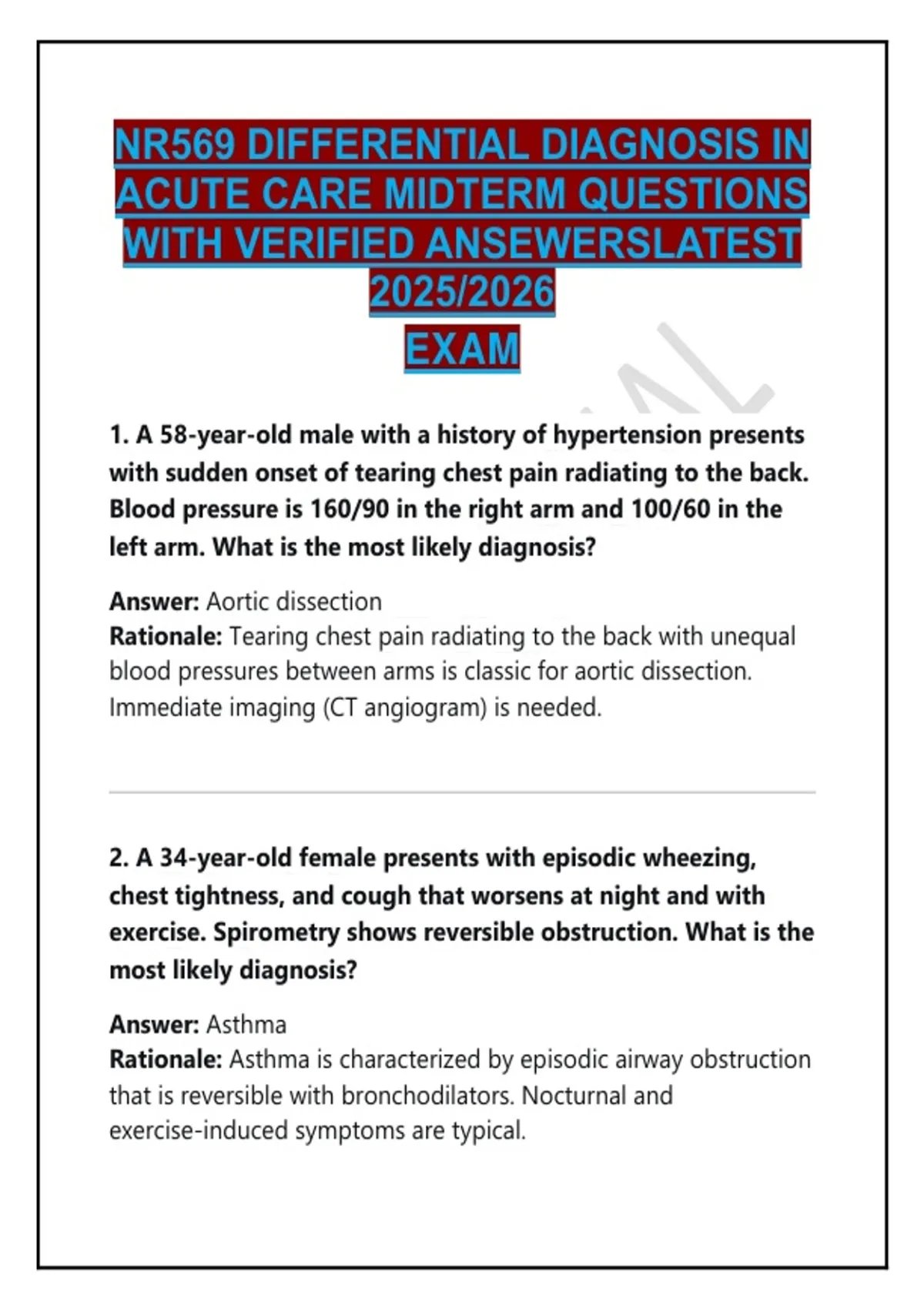 NR569 DIFFERENTIAL DIAGNOSIS IN ACUTE CARE MIDTERM QUESTIONS WITH VERIFIED ANSEWERSLATEST 2025/2026 EXAM

1. A 58-year-old male with a history of hypertension presents with sudden onset of tearing chest pain radiating to the back. Blood pressure is 160/90 in the right arm and 100/60 in the left arm. What is the most likely diagnosis?

Answer: Aortic dissection
Rationale: Tearing chest pain radiating to the back with unequal blood pressures between arms is classic for aortic dissection. Immediate imaging (CT angiogram) is needed.

2. A 34-year-old female presents with episodic wheezing, chest tightness, and cough that worsens at night and with exercise. Spirometry shows reversible obstruction. What is the most likely diagnosis?

Answer: Asthma
Rationale: Asthma is characterized by episodic airway obstruction that is reversible with bronchodilators. Nocturnal and exercise-induced symptoms are typical.